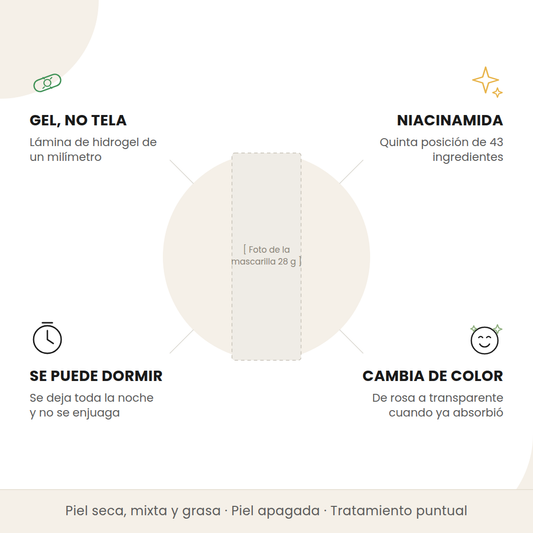 GEL, NO TELA

Lámina de hidrogel de un milímetro

NIACINAMIDA

Quinta posición de 43 ingredientes

[ Foto de la mascarilla 28 g ]

SE PUEDE DORMIR

Se deja toda la noche y no se enjuaga

CAMBIA DE COLOR

De rosa a transparente cuando ya absorbió

Piel seca, mixta y grasa · Piel apagada · Tratamiento puntual